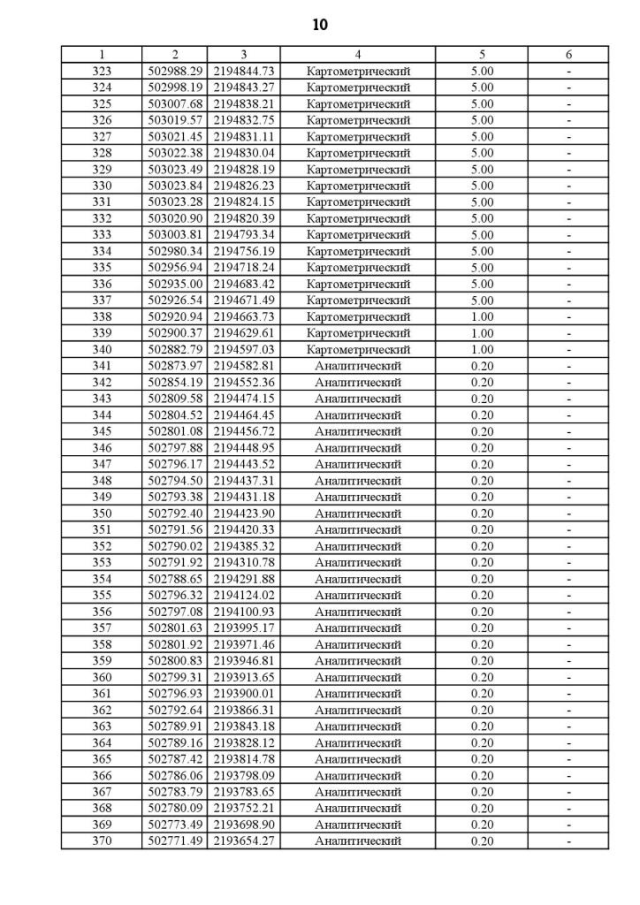 10

| 1 | 2 | 3 | 4 | 5 | 6 |
|---|---|---|---|---|---|
| 323 | 502988.29 | 2194844.73 | Картометрический | 5.00 | - |
| 324 | 502998.19 | 2194843.27 | Картометрический | 5.00 | - |
| 325 | 503007.68 | 2194838.21 | Картометрический | 5.00 | - |
| 326 | 503019.57 | 2194832.75 | Картометрический | 5.00 | - |
| 327 | 503021.45 | 2194831.11 | Картометрический | 5.00 | - |
| 328 | 503022.38 | 2194830.04 | Картометрический | 5.00 | - |
| 329 | 503023.49 | 2194828.19 | Картометрический | 5.00 | - |
| 330 | 503023.84 | 2194826.23 | Картометрический | 5.00 | - |
| 331 | 503023.28 | 2194824.15 | Картометрический | 5.00 | - |
| 332 | 503020.90 | 2194820.39 | Картометрический | 5.00 | - |
| 333 | 503003.81 | 2194793.34 | Картометрический | 5.00 | - |
| 334 | 502980.34 | 2194756.19 | Картометрический | 5.00 | - |
| 335 | 502956.94 | 2194718.24 | Картометрический | 5.00 | - |
| 336 | 502935.00 | 2194683.42 | Картометрический | 5.00 | - |
| 337 | 502926.54 | 2194671.49 | Картометрический | 5.00 | - |
| 338 | 502920.94 | 2194663.73 | Картометрический | 1.00 | - |
| 339 | 502900.37 | 2194629.61 | Картометрический | 1.00 | - |
| 340 | 502882.79 | 2194597.03 | Картометрический | 1.00 | - |
| 341 | 502873.97 | 2194582.81 | Аналитический | 0.20 | - |
| 342 | 502854.19 | 2194552.36 | Аналитический | 0.20 | - |
| 343 | 502809.58 | 2194474.15 | Аналитический | 0.20 | - |
| 344 | 502804.52 | 2194464.45 | Аналитический | 0.20 | - |
| 345 | 502801.08 | 2194456.72 | Аналитический | 0.20 | - |
| 346 | 502797.88 | 2194448.95 | Аналитический | 0.20 | - |
| 347 | 502796.17 | 2194443.52 | Аналитический | 0.20 | - |
| 348 | 502794.50 | 2194437.31 | Аналитический | 0.20 | - |
| 349 | 502793.38 | 2194431.18 | Аналитический | 0.20 | - |
| 350 | 502792.40 | 2194423.90 | Аналитический | 0.20 | - |
| 351 | 502791.56 | 2194420.33 | Аналитический | 0.20 | - |
| 352 | 502790.02 | 2194385.32 | Аналитический | 0.20 | - |
| 353 | 502791.92 | 2194310.78 | Аналитический | 0.20 | - |
| 354 | 502788.65 | 2194291.88 | Аналитический | 0.20 | - |
| 355 | 502796.32 | 2194124.02 | Аналитический | 0.20 | - |
| 356 | 502797.08 | 2194100.93 | Аналитический | 0.20 | - |
| 357 | 502801.63 | 2193995.17 | Аналитический | 0.20 | - |
| 358 | 502801.92 | 2193971.46 | Аналитический | 0.20 | - |
| 359 | 502800.83 | 2193946.81 | Аналитический | 0.20 | - |
| 360 | 502799.31 | 2193913.65 | Аналитический | 0.20 | - |
| 361 | 502796.93 | 2193900.01 | Аналитический | 0.20 | - |
| 362 | 502792.64 | 2193866.31 | Аналитический | 0.20 | - |
| 363 | 502789.91 | 2193843.18 | Аналитический | 0.20 | - |
| 364 | 502789.16 | 2193828.12 | Аналитический | 0.20 | - |
| 365 | 502787.42 | 2193814.78 | Аналитический | 0.20 | - |
| 366 | 502786.06 | 2193798.09 | Аналитический | 0.20 | - |
| 367 | 502783.79 | 2193783.65 | Аналитический | 0.20 | - |
| 368 | 502780.09 | 2193752.21 | Аналитический | 0.20 | - |
| 369 | 502773.49 | 2193698.90 | Аналитический | 0.20 | - |
| 370 | 502771.49 | 2193654.27 | Аналитический | 0.20 | - |